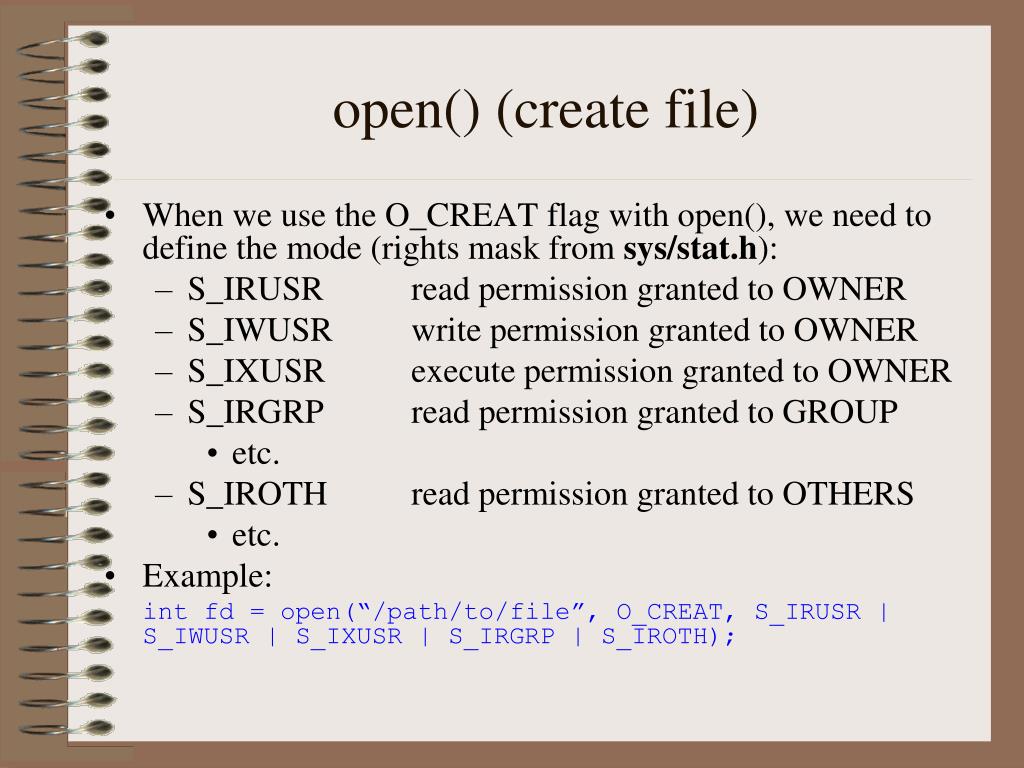 open() (create file)

• When we use the O_CREAT flag with open(), we need to define the mode (rights mask from sys/stat.h):
- S_IRUSR read permission granted to OWNER
- S_IWUSR write permission granted to OWNER
- S_IXUSR execute permission granted to OWNER
- S_IRGRP read permission granted to GROUP
• etc.
- S_IROTH read permission granted to OTHERS
• etc.
• Example:
int fd = open("/path/to/file", O_CREAT, S_IRUSR | S_IWUSR | S_IXUSR | S_IRGRP | S_IROTH);